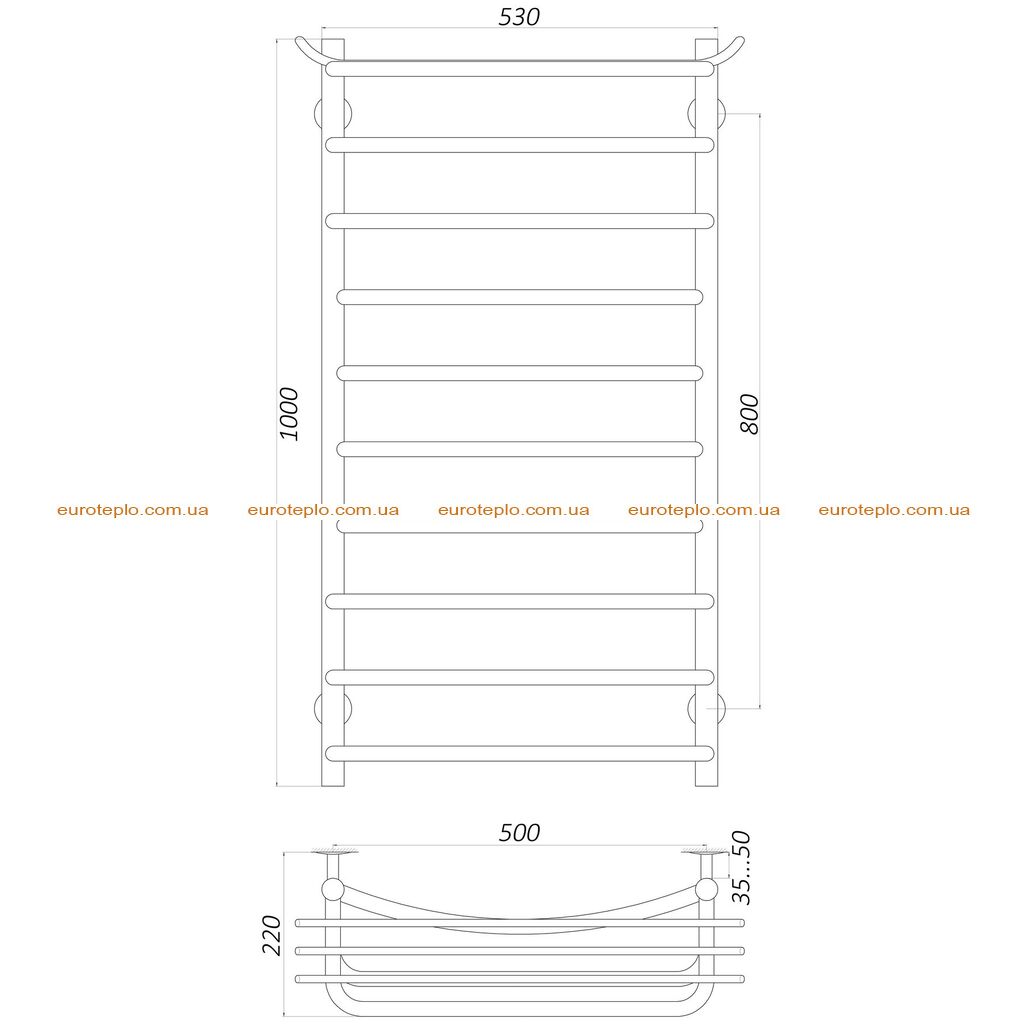 530

1000

800

euroteplo.com.ua euroteplo.com.ua euroteplo.com.ua euroteplo.com.ua euroteplo.com.ua

500

35...50

220